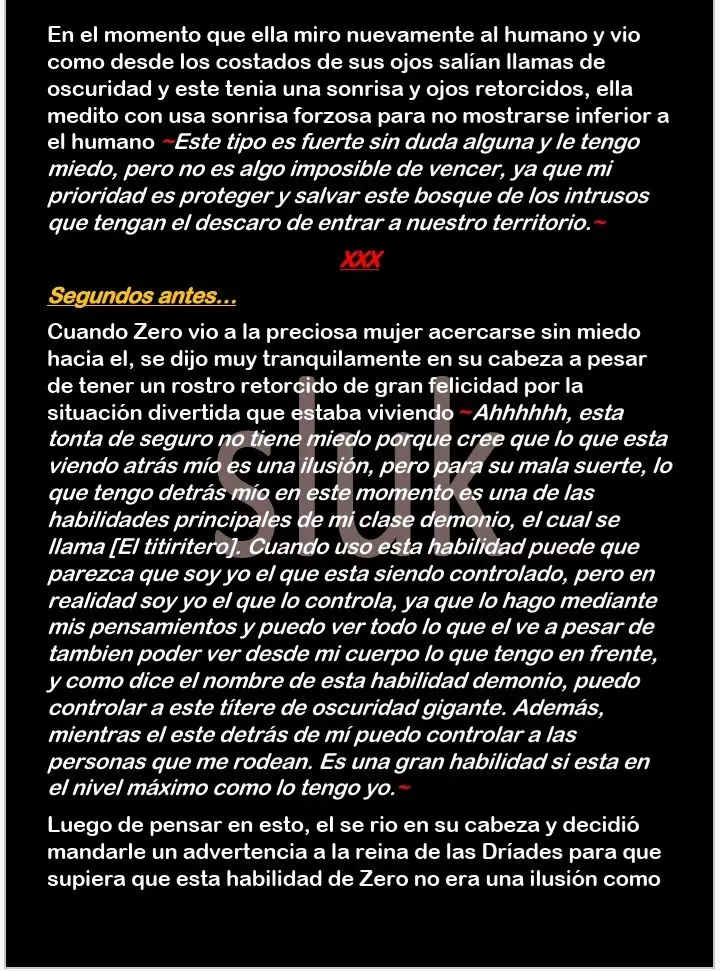 En el momento que ella miro nuevamente al humano y vio como desde los costados de sus ojos salían llamas de oscuridad y este tenia una sonrisa y ojos retorcidos, ella medito con usa sonrisa forzosa para no mostrarse inferior a el humano ~Este tipo es fuerte sin duda alguna y le tengo miedo, pero no es algo imposible de vencer, ya que mi prioridad es proteger y salvar este bosque de los intrusos que tengan el descaro de entrar a nuestro territorio.~

XXX

Segundos antes...

Cuando Zero vio a la preciosa mujer acercarse sin miedo hacia el, se dijo muy tranquilamente en su cabeza a pesar de tener un rostro retorcido de gran felicidad por la situación divertida que estaba viviendo ~Ahhhhhh, esta tonta de seguro no tiene miedo porque cree que lo que esta viendo atrás mío es una ilusión, pero para su mala suerte, lo que tengo detrás mío en este momento es una de las habilidades principales de mi clase demonio, el cual se llama [El titiritero]. Cuando uso esta habilidad puede que parezca que soy yo el que esta siendo controlado, pero en realidad soy yo el que lo controla, ya que lo hago mediante mis pensamientos y puedo ver todo lo que el ve a pesar de tambien poder ver desde mi cuerpo lo que tengo en frente, y como dice el nombre de esta habilidad demonio, puedo controlar a este títere de oscuridad gigante. Además, mientras el este detrás de mí puedo controlar a las personas que me rodean. Es una gran habilidad si esta en el nivel máximo como lo tengo yo.~

Luego de pensar en esto, el se rio en su cabeza y decidió mandarle un advertencia a la reina de las Dríades para que supiera que esta habilidad de Zero no era una ilusión como

sluk